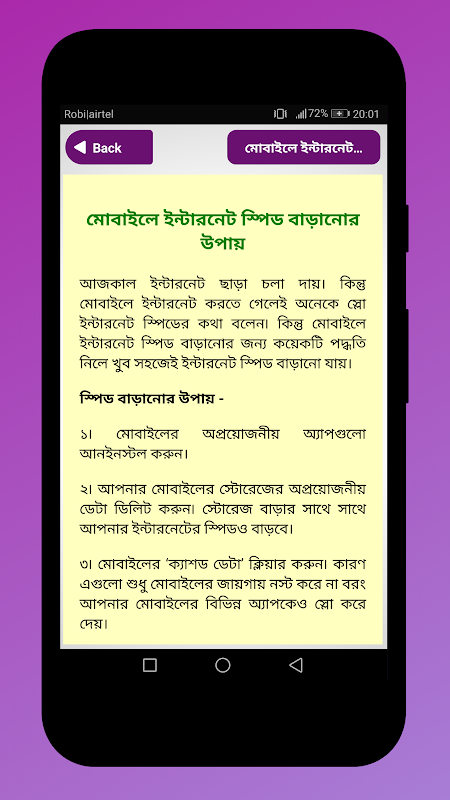 Robi|airtel 72% 20:01

Back

মোবাইলে ইন্টারনেট...

মোবাইলে ইন্টারনেট স্পিড বাড়ানোর উপায়

আজকাল ইন্টারনেট ছাড়া চলা দায়। কিন্তু মোবাইলে ইন্টারনেট করতে গেলেই অনেকে স্লো ইন্টারনেট স্পিডের কথা বলেন। কিন্তু মোবাইলে ইন্টারনেট স্পিড বাড়ানোর জন্য কয়েকটি পদ্ধতি নিলে খুব সহজেই ইন্টারনেট স্পিড বাড়ানো যায়।

স্পিড বাড়ানোর উপায় -

১। মোবাইলের অপ্রয়োজনীয় অ্যাপগুলো আনইনস্টল করুন।

২। আপনার মোবাইলের স্টোরেজের অপ্রয়োজনীয় ডেটা ডিলিট করুন। স্টোরেজ বাড়ার সাথে সাথে আপনার ইন্টারনেটের স্পিডও বাড়বে।

৩। মোবাইলের 'ক্যাশড ডেটা' ক্লিয়ার করুন। কারণ এগুলো শুধু মোবাইলের জায়গায় নস্ট করে না বরং আপনার মোবাইলের বিভিন্ন অ্যাপকেও স্লো করে দেয়।